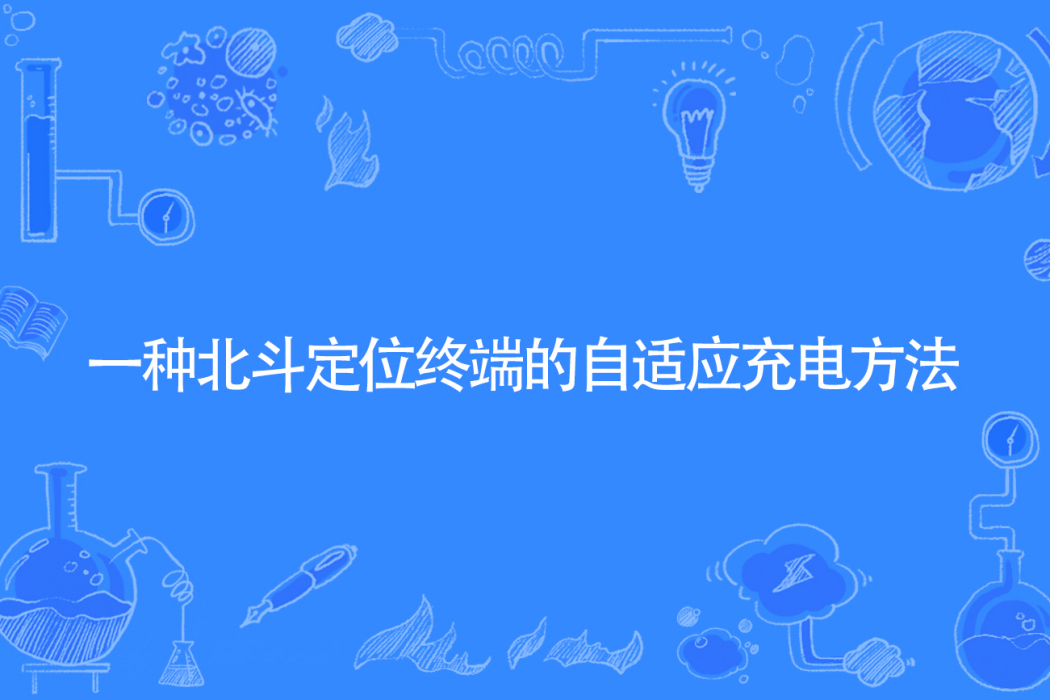 一种北斗定位终端的自适应充电方法